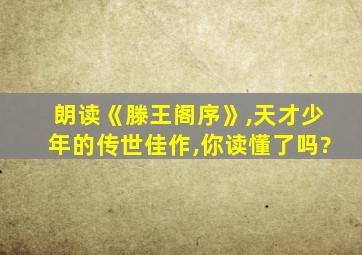 朗读《滕王阁序》,天才少年的传世佳作,你读懂了吗?